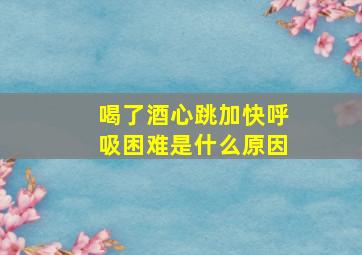 喝了酒心跳加快呼吸困难是什么原因